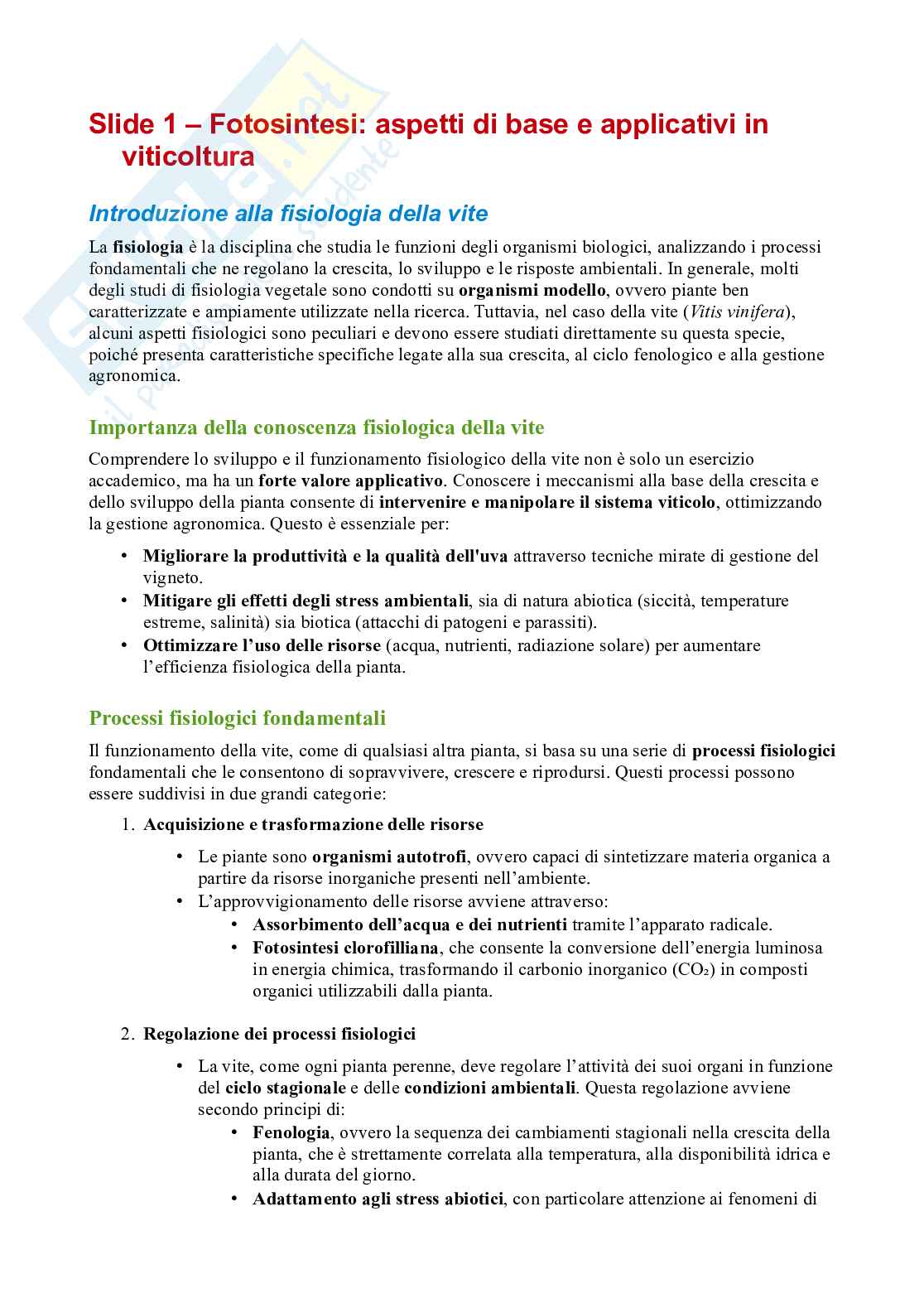 Slide 1 – Fotosintesi: aspetti di base e applicativi in viticoltura

Introduzione alla fisiologia della vite

La fisiologia è la disciplina che studia le funzioni degli organismi biologici, analizzando i processi fondamentali che ne regolano la crescita, lo sviluppo e le risposte ambientali. In generale, molti degli studi di fisiologia vegetale sono condotti su organismi modello, ovvero piante ben caratterizzate e ampiamente utilizzate nella ricerca. Tuttavia, nel caso della vite (Vitis vinifera), alcuni aspetti fisiologici sono peculiari e devono essere studiati direttamente su questa specie, poiché presenta caratteristiche specifiche legate alla sua crescita, al ciclo fenologico e alla gestione agronomica.

Importanza della conoscenza fisiologica della vite

Comprendere lo sviluppo e il funzionamento fisiologico della vite non è solo un esercizio accademico, ma ha un forte valore applicativo. Conoscere i meccanismi alla base della crescita e dello sviluppo della pianta consente di intervenire e manipolare il sistema viticolo, ottimizzando la gestione agronomica. Questo è essenziale per:

• Migliorare la produttività e la qualità dell'uva attraverso tecniche mirate di gestione del vigneto.
• Mitigare gli effetti degli stress ambientali, sia di natura abiotica (siccità, temperature estreme, salinità) sia biotica (attacchi di patogeni e parassiti).
• Ottimizzare l'uso delle risorse (acqua, nutrienti, radiazione solare) per aumentare l'efficienza fisiologica della pianta.

Processi fisiologici fondamentali

Il funzionamento della vite, come di qualsiasi altra pianta, si basa su una serie di processi fisiologici fondamentali che le consentono di sopravvivere, crescere e riprodursi. Questi processi possono essere suddivisi in due grandi categorie:

1. Acquisizione e trasformazione delle risorse

• Le piante sono organismi autotrofi, ovvero capaci di sintetizzare materia organica a partire da risorse inorganiche presenti nell'ambiente.
• L'approvvigionamento delle risorse avviene attraverso:
  • Assorbimento dell'acqua e dei nutrienti tramite l'apparato radicale.
  • Fotosintesi clorofilliana, che consente la conversione dell'energia luminosa in energia chimica, trasformando il carbonio inorganico ($CO_2$) in composti organici utilizzabili dalla pianta.

2. Regolazione dei processi fisiologici

• La vite, come ogni pianta perenne, deve regolare l'attività dei suoi organi in funzione del ciclo stagionale e delle condizioni ambientali. Questa regolazione avviene secondo principi di:
  • Fenologia, ovvero la sequenza dei cambiamenti stagionali nella crescita della pianta, che è strettamente correlata alla temperatura, alla disponibilità idrica e alla durata del giorno.
  • Adattamento agli stress abiotici, con particolare attenzione ai fenomeni di